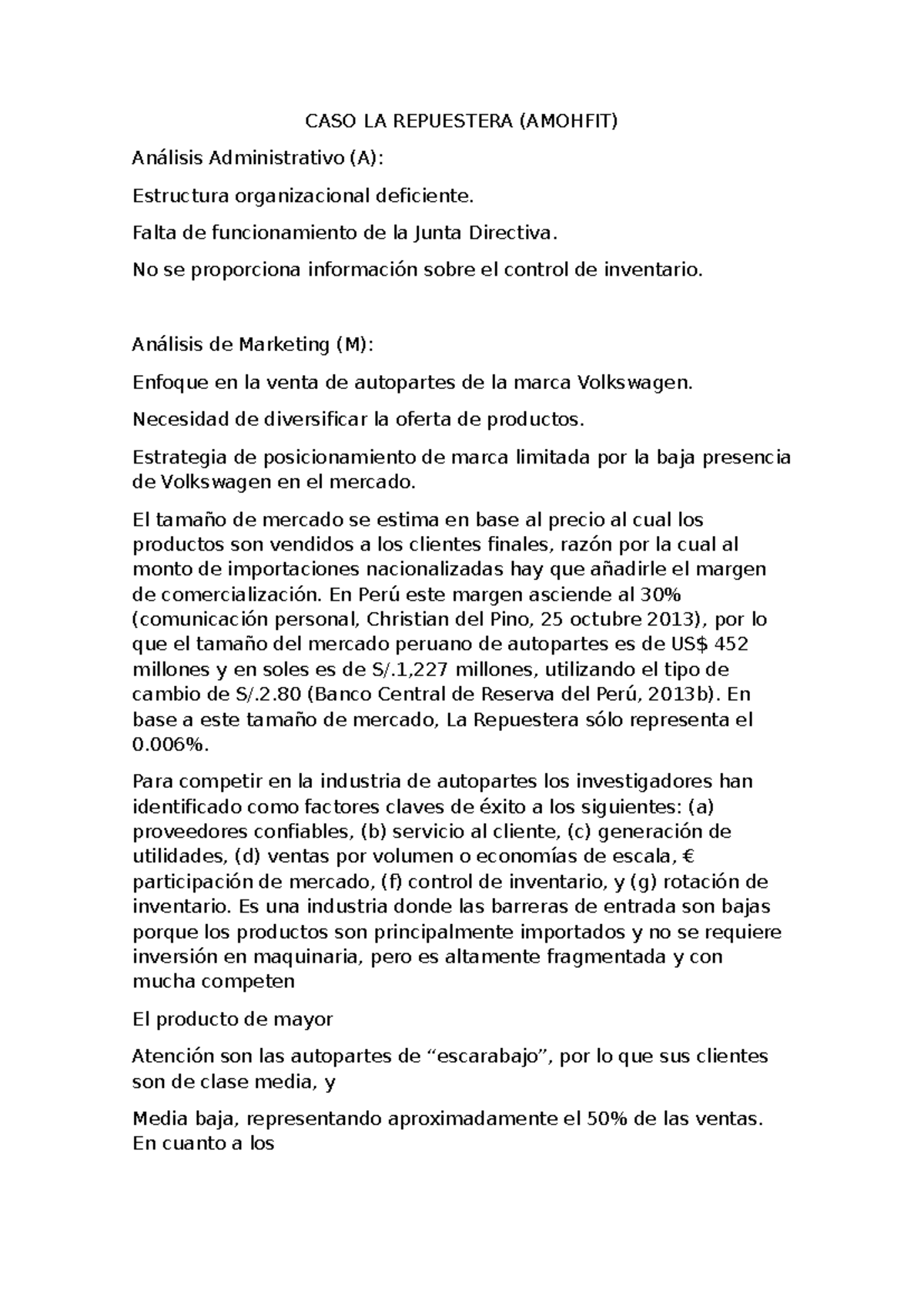 CASO LA REPUESTERA (AMOHFIT)

Análisis Administrativo (A):

Estructura organizacional deficiente.

Falta de funcionamiento de la Junta Directiva.

No se proporciona información sobre el control de inventario.

Análisis de Marketing (M):

Enfoque en la venta de autopartes de la marca Volkswagen.

Necesidad de diversificar la oferta de productos.

Estrategia de posicionamiento de marca limitada por la baja presencia de Volkswagen en el mercado.

El tamaño de mercado se estima en base al precio al cual los productos son vendidos a los clientes finales, razón por la cual al monto de importaciones nacionalizadas hay que añadirle el margen de comercialización. En Perú este margen asciende al 30% (comunicación personal, Christian del Pino, 25 octubre 2013), por lo que el tamaño del mercado peruano de autopartes es de US$ 452 millones y en soles es de S/.1,227 millones, utilizando el tipo de cambio de S/.2.80 (Banco Central de Reserva del Perú, 2013b). En base a este tamaño de mercado, La Repuestera sólo representa el 0.006%.

Para competir en la industria de autopartes los investigadores han identificado como factores claves de éxito a los siguientes: (a) proveedores confiables, (b) servicio al cliente, (c) generación de utilidades, (d) ventas por volumen o economías de escala, € participación de mercado, (f) control de inventario, y (g) rotación de inventario. Es una industria donde las barreras de entrada son bajas porque los productos son principalmente importados y no se requiere inversión en maquinaria, pero es altamente fragmentada y con mucha competen

El producto de mayor

Atención son las autopartes de “escarabajo”, por lo que sus clientes son de clase media, y

Media baja, representando aproximadamente el 50% de las ventas. En cuanto a los